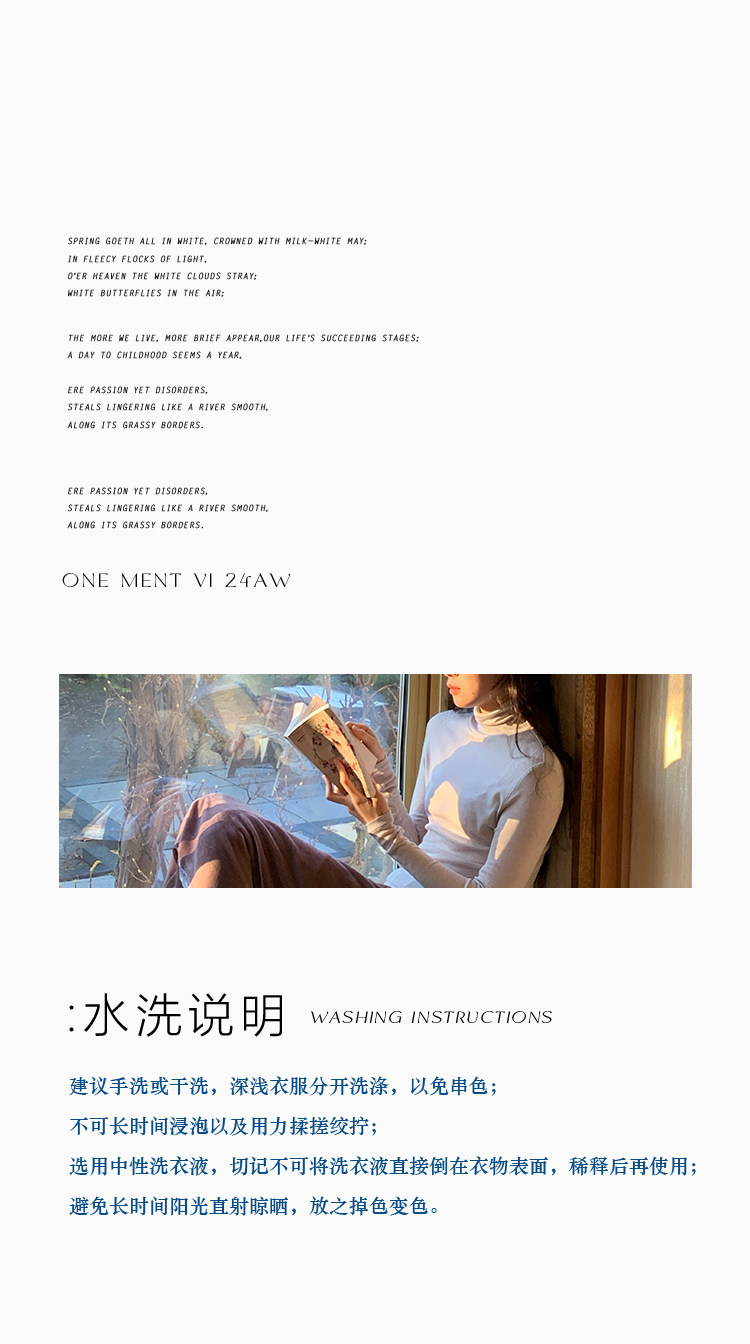 SPRING GOETH ALL IN WHITE, CROWNED WITH MILK-WHITE MAY;
IN FLEECY FLOCKS OF LIGHT,
O'ER HEAVEN THE WHITE CLOUDS STRAY;
WHITE BUTTERFLIES IN THE AIR;

THE MORE WE LIVE, MORE BRIEF APPEAR,OUR LIFE'S SUCCEEDING STAGES;
A DAY TO CHILDHOOD SEEMS A YEAR,

ERE PASSION YET DISORDERS,
STEALS LINGERING LIKE A RIVER SMOOTH,
ALONG ITS GRASSY BORDERS.

ERE PASSION YET DISORDERS,
STEALS LINGERING LIKE A RIVER SMOOTH,
ALONG ITS GRASSY BORDERS.

ONE MENT VI 24AW

:水洗说明 WASHING INSTRUCTIONS

建议手洗或干洗，深浅衣服分开洗涤，以免串色；
不可长时间浸泡以及用力揉搓绞拧；
选用中性洗衣液，切记不可将洗衣液直接倒在衣物表面，稀释后再使用；
避免长时间阳光直射晾晒，放之掉色变色。